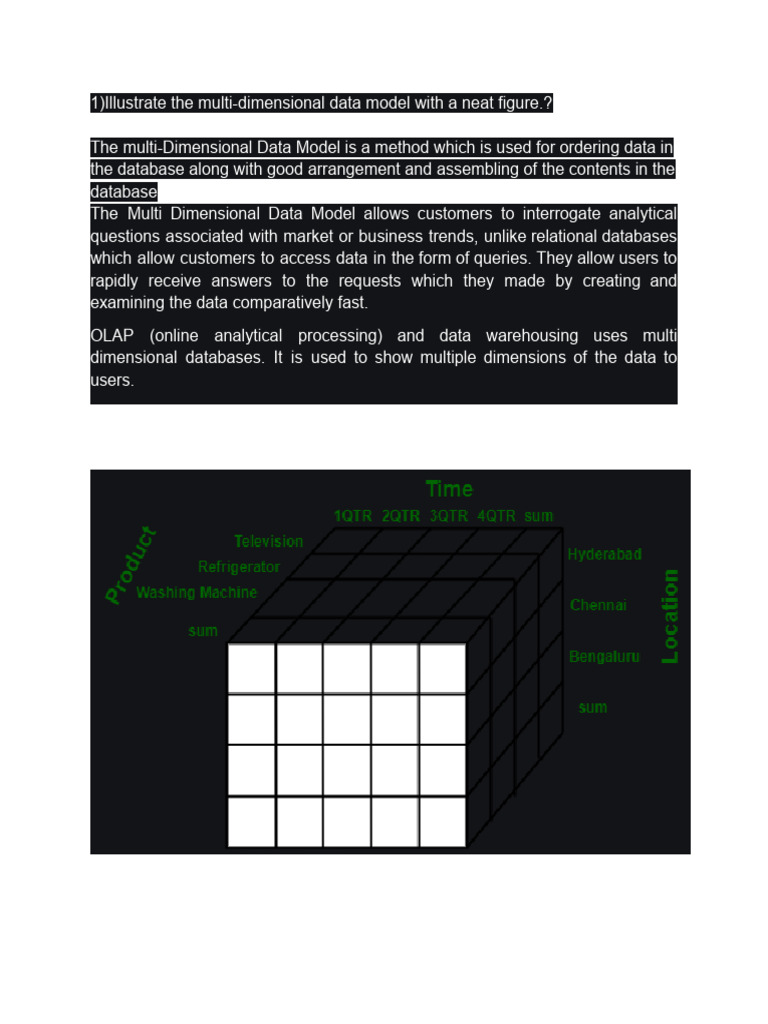 1)Illustrate the multi-dimensional data model with a neat figure.?

The multi-Dimensional Data Model is a method which is used for ordering data in the database along with good arrangement and assembling of the contents in the database

The Multi Dimensional Data Model allows customers to interrogate analytical questions associated with market or business trends, unlike relational databases which allow customers to access data in the form of queries. They allow users to rapidly receive answers to the requests which they made by creating and examining the data comparatively fast.

OLAP (online analytical processing) and data warehousing uses multi dimensional databases. It is used to show multiple dimensions of the data to users.

Time
1QTR 2QTR 3QTR 4QTR sum
Product
Television
Refrigerator
Washing Machine
sum
Hyderabad
Chennai
Bengaluru
sum
Location